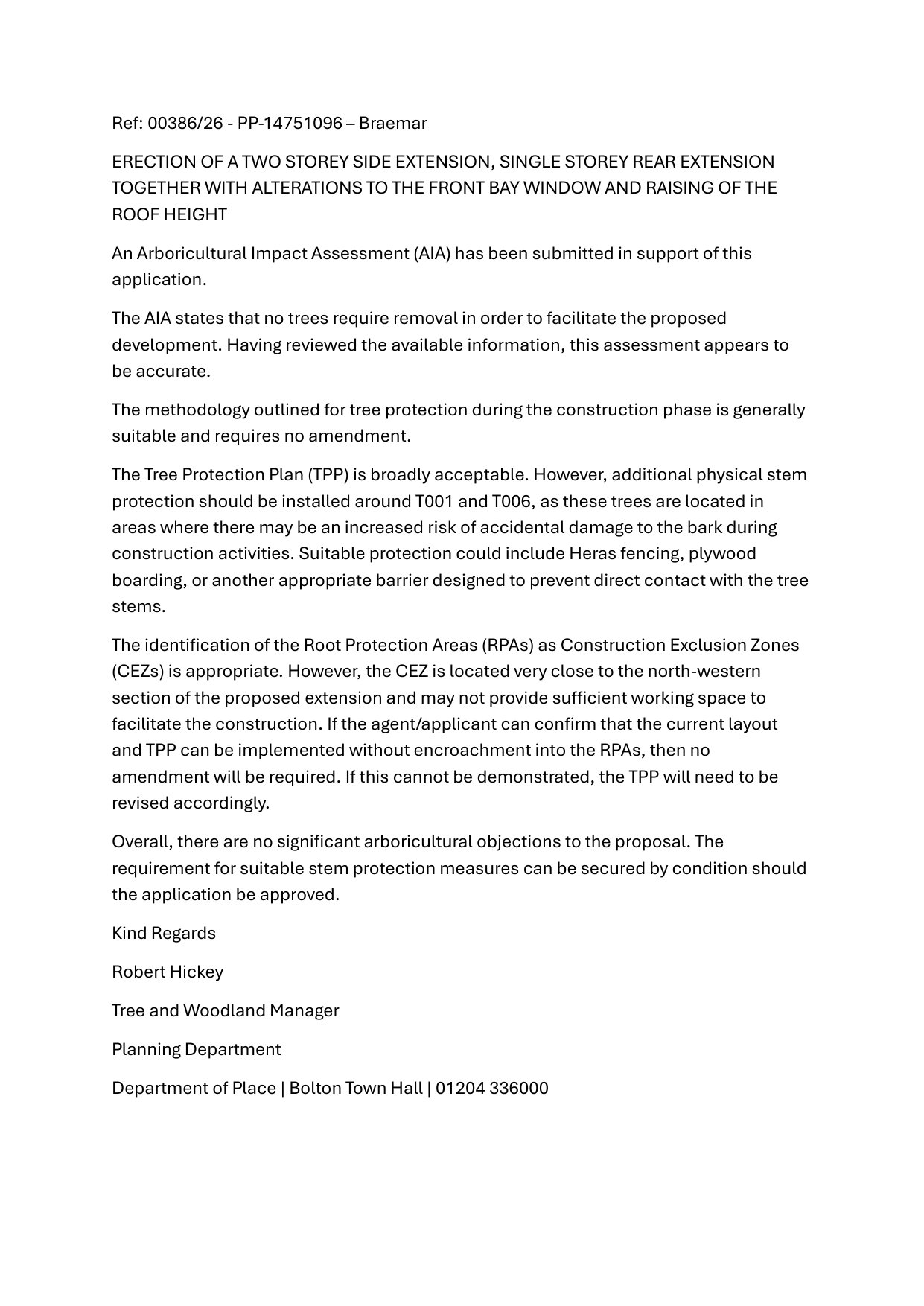 Ref: 00386/26 - PP-14751096 – Braemar

ERECTION OF A TWO STOREY SIDE EXTENSION, SINGLE STOREY REAR EXTENSION TOGETHER WITH ALTERATIONS TO THE FRONT BAY WINDOW AND RAISING OF THE ROOF HEIGHT

An Arboricultural Impact Assessment (AIA) has been submitted in support of this application.

The AIA states that no trees require removal in order to facilitate the proposed development. Having reviewed the available information, this assessment appears to be accurate.

The methodology outlined for tree protection during the construction phase is generally suitable and requires no amendment.

The Tree Protection Plan (TPP) is broadly acceptable. However, additional physical stem protection should be installed around T001 and T006, as these trees are located in areas where there may be an increased risk of accidental damage to the bark during construction activities. Suitable protection could include Heras fencing, plywood boarding, or another appropriate barrier designed to prevent direct contact with the tree stems.

The identification of the Root Protection Areas (RPAs) as Construction Exclusion Zones (CEZs) is appropriate. However, the CEZ is located very close to the north-western section of the proposed extension and may not provide sufficient working space to facilitate the construction. If the agent/applicant can confirm that the current layout and TPP can be implemented without encroachment into the RPAs, then no amendment will be required. If this cannot be demonstrated, the TPP will need to be revised accordingly.

Overall, there are no significant arboricultural objections to the proposal. The requirement for suitable stem protection measures can be secured by condition should the application be approved.

Kind Regards

Robert Hickey

Tree and Woodland Manager

Planning Department

Department of Place | Bolton Town Hall | 01204 336000